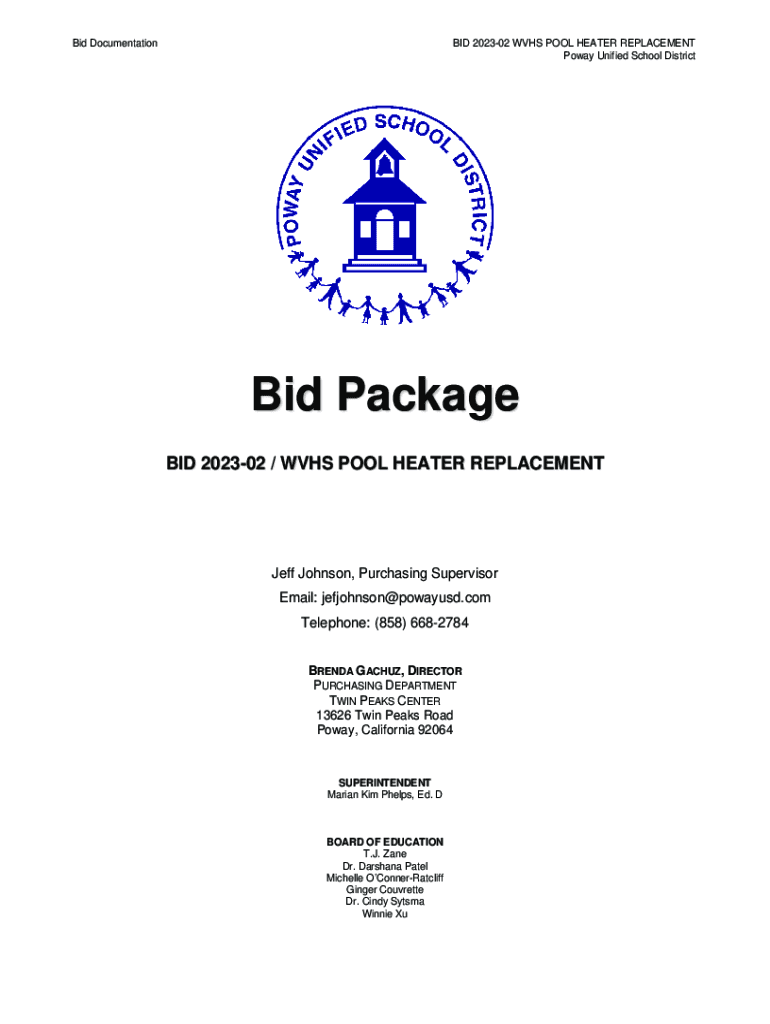 Bid Documentation

BID 2023-02 WVHS POOL HEATER REPLACEMENT
Poway Unified School District

POWAY UNIFIED SCHOOL DISTRICT

Bid Package

BID 2023-02 / WVHS POOL HEATER REPLACEMENT

Jeff Johnson, Purchasing Supervisor
Email: jefjohnson@powayusd.com
Telephone: (858) 668-2784

BRENDA GACHUZ, DIRECTOR
PURCHASING DEPARTMENT
TWIN PEAKS CENTER
13626 Twin Peaks Road
Poway, California 92064

SUPERINTENDENT
Marian Kim Phelps, Ed. D

BOARD OF EDUCATION
T.J. Zane
Dr. Darshana Patel
Michelle O'Conner-Ratcliff
Ginger Couvrette
Dr. Cindy Sytsma
Winnie Xu